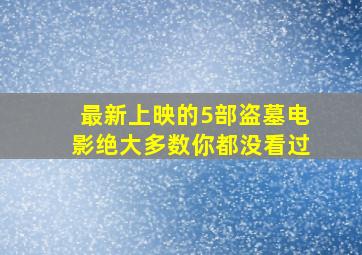 最新上映的5部盗墓电影绝大多数你都没看过